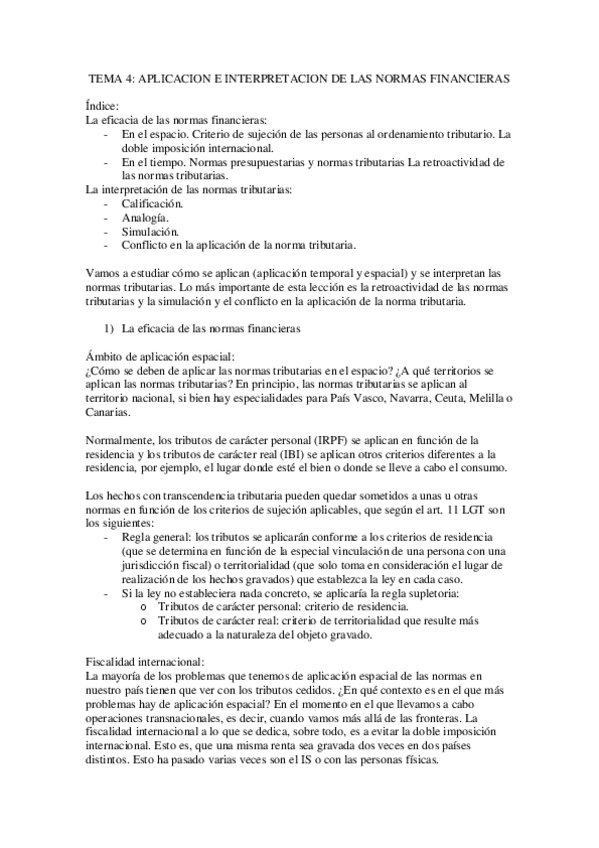 TEMA 4: APLICACION E INTERPRETACION DE LAS NORMAS FINANCIERAS

Índice:
La eficacia de las normas financieras:
- En el espacio. Criterio de sujeción de las personas al ordenamiento tributario. La doble imposición internacional.
- En el tiempo. Normas presupuestarias y normas tributarias La retroactividad de las normas tributarias.
La interpretación de las normas tributarias:
- Calificación.
- Analogía.
- Simulación.
- Conflicto en la aplicación de la norma tributaria.

Vamos a estudiar cómo se aplican (aplicación temporal y espacial) y se interpretan las normas tributarias. Lo más importante de esta lección es la retroactividad de las normas tributarias y la simulación y el conflicto en la aplicación de la norma tributaria.

1) La eficacia de las normas financieras

Ámbito de aplicación espacial:
¿Cómo se deben de aplicar las normas tributarias en el espacio? ¿A qué territorios se aplican las normas tributarias? En principio, las normas tributarias se aplican al territorio nacional, si bien hay especialidades para País Vasco, Navarra, Ceuta, Melilla o Canarias.

Normalmente, los tributos de carácter personal (IRPF) se aplican en función de la residencia y los tributos de carácter real (IBI) se aplican otros criterios diferentes a la residencia, por ejemplo, el lugar donde esté el bien o donde se lleve a cabo el consumo.

Los hechos con transcendencia tributaria pueden quedar sometidos a unas u otras normas en función de los criterios de sujeción aplicables, que según el art. 11 LGT son los siguientes:
- Regla general: los tributos se aplicarán conforme a los criterios de residencia (que se determina en función de la especial vinculación de una persona con una jurisdicción fiscal) o territorialidad (que solo toma en consideración el lugar de realización de los hechos gravados) que establezca la ley en cada caso.
- Si la ley no estableciera nada concreto, se aplicaría la regla supletoria:
  o Tributos de carácter personal: criterio de residencia.
  o Tributos de carácter real: criterio de territorialidad que resulte más adecuado a la naturaleza del objeto gravado.

Fiscalidad internacional:
La mayoría de los problemas que tenemos de aplicación espacial de las normas en nuestro país tienen que ver con los tributos cedidos. ¿En qué contexto es en el que más problemas hay de aplicación espacial? En el momento en el que llevamos a cabo operaciones transnacionales, es decir, cuando vamos más allá de las fronteras. La fiscalidad internacional a lo que se dedica, sobre todo, es a evitar la doble imposición internacional. Esto es, que una misma renta sea gravada dos veces en dos países distintos. Esto ha pasado varias veces son el IS o con las personas físicas.